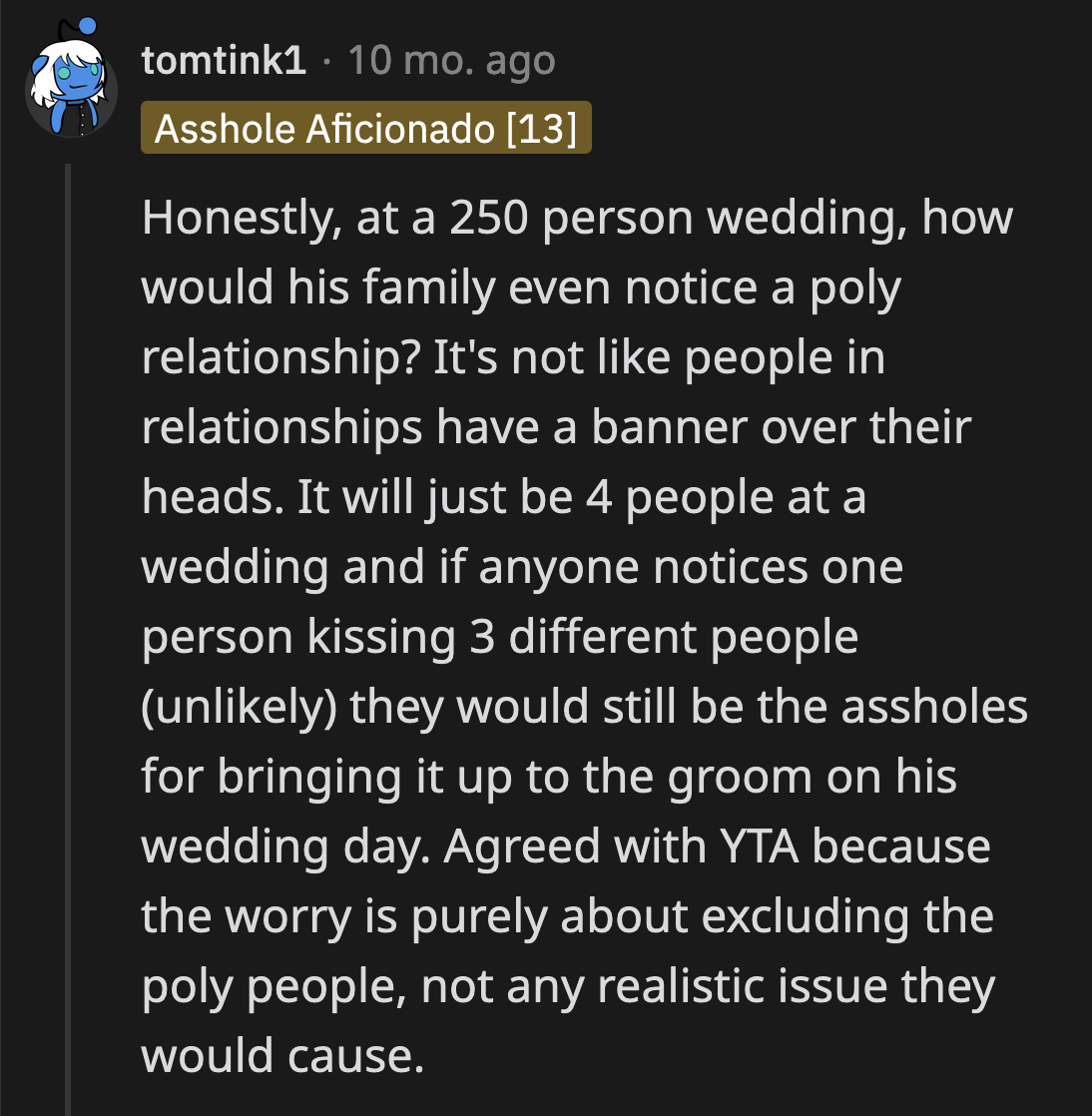 tomtink1 · 10 mo. ago
Asshole Aficionado [13]

Honestly, at a 250 person wedding, how would his family even notice a poly relationship? It's not like people in relationships have a banner over their heads. It will just be 4 people at a wedding and if anyone notices one person kissing 3 different people (unlikely) they would still be the assholes for bringing it up to the groom on his wedding day. Agreed with YTA because the worry is purely about excluding the poly people, not any realistic issue they would cause.